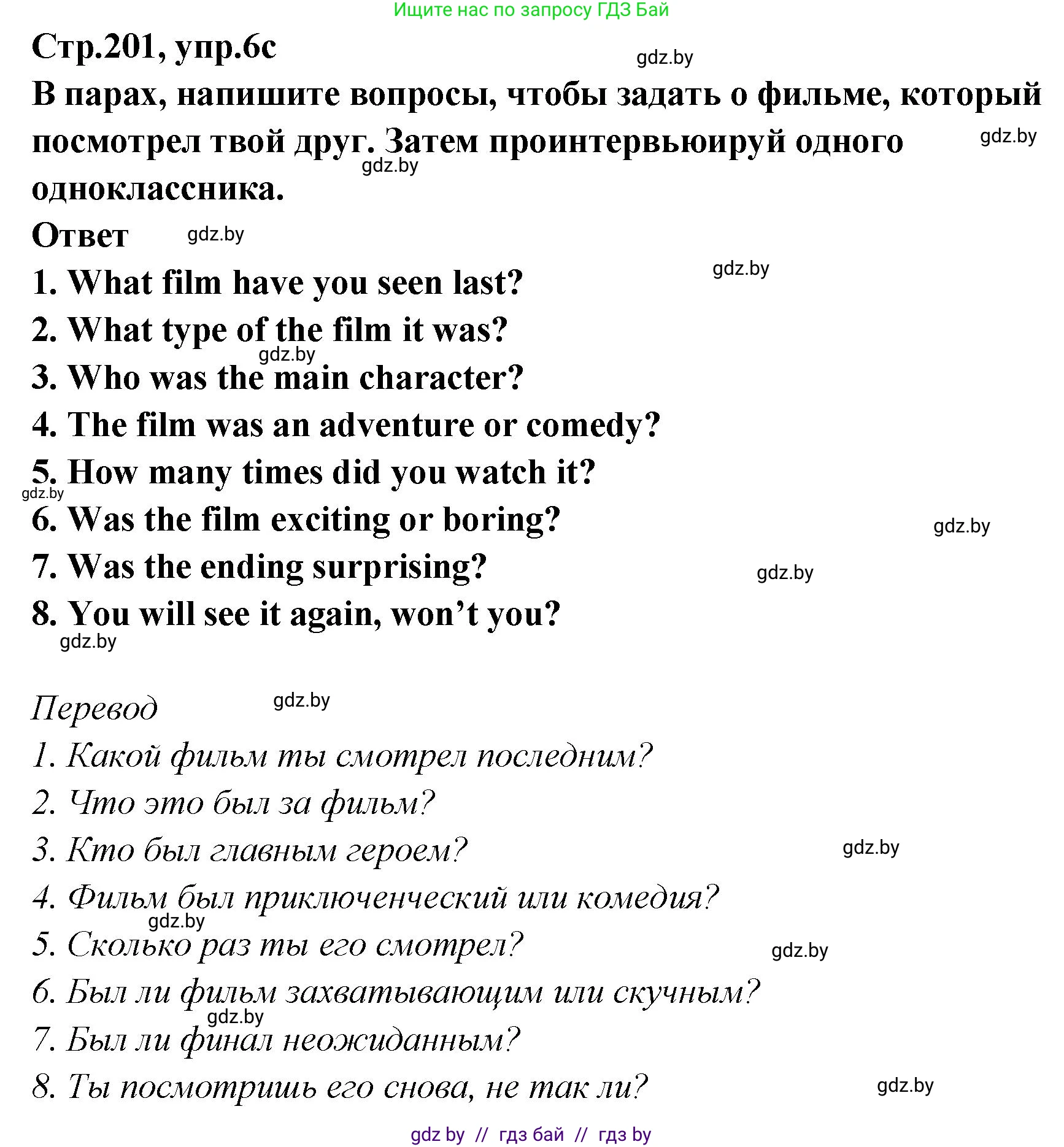 Ищите нас по запросу ГДЗ Бай

Стр.201, упр.6c

gdz.by

В парах, напишите вопросы, чтобы задать о фильме, который посмотрел твой друг. Затем проинтервьюируй одного одноклассника.

gdz.by

gdz.by

Ответ

gdz.by

gdz.by

1. What film have you seen last?

2. What type of the film it was?

gdz.by

3. Who was the main character?

4. The film was an adventure or comedy?

5. How many times did you watch it?

gdz.by

6. Was the film exciting or boring?

gdz.by

7. Was the ending surprising?

gdz.by

8. You will see it again, won't you?

gdz.by

Перевод

gdz.by

1. Какой фильм ты смотрел последним?

2. Что это был за фильм?

3. Кто был главным героем?

gdz.by

4. Фильм был приключенческий или комедия?

gdz.by

5. Сколько раз ты его смотрел?

gdz.by

6. Был ли фильм захватывающим или скучным?

gdz.by

7. Был ли финал неожиданным?

8. Ты посмотришь его снова, не так ли?

gdz.by

gdz by // гдз бай // гдз by